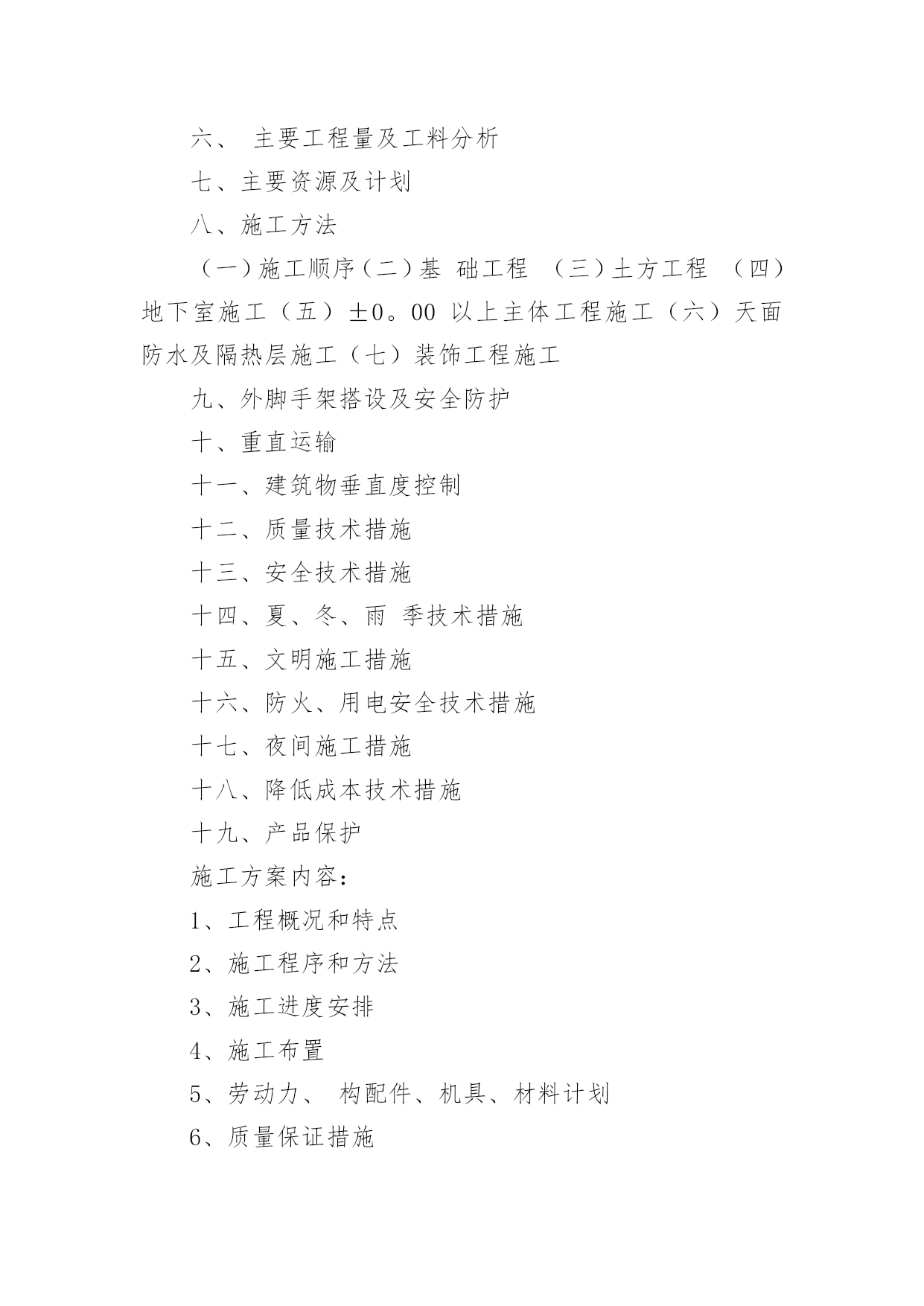 六、 主要工程量及工料分析

七、主要资源及计划

八、施工方法

（一）施工顺序（二）基 础工程 （三）土方工程 （四）地下室施工（五）±0。00 以上主体工程施工（六）天面防水及隔热层施工（七）装饰工程施工

九、外脚手架搭设及安全防护

十、重直运输

十一、建筑物垂直度控制

十二、质量技术措施

十三、安全技术措施

十四、夏、冬、雨 季技术措施

十五、文明施工措施

十六、防火、用电安全技术措施

十七、夜间施工措施

十八、降低成本技术措施

十九、产品保护

施工方案内容：

1、工程概况和特点

2、施工程序和方法

3、施工进度安排

4、施工布置

5、劳动力、 构配件、机具、材料计划

6、质量保证措施